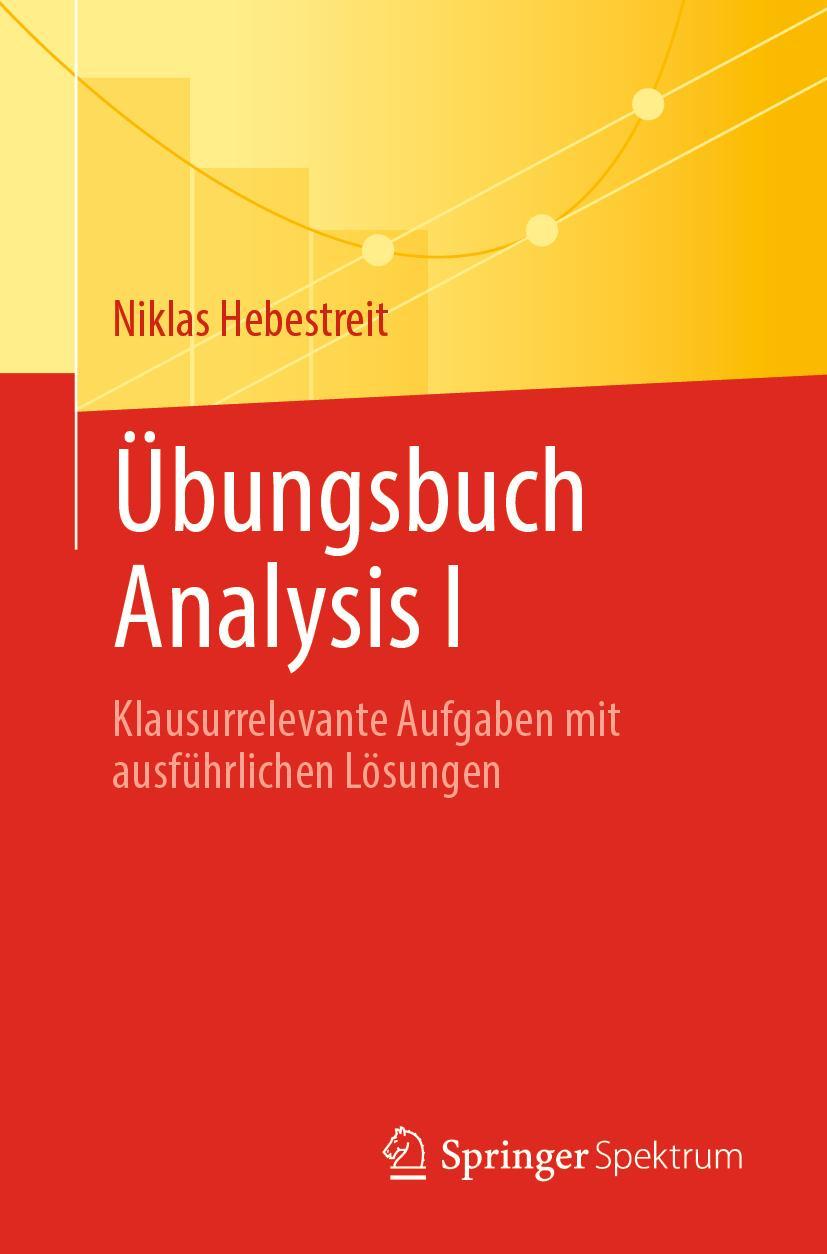 Niklas Hebestreit

Übungsbuch Analysis I

Klausurrelevante Aufgaben mit ausführlichen Lösungen

Springer Spektrum